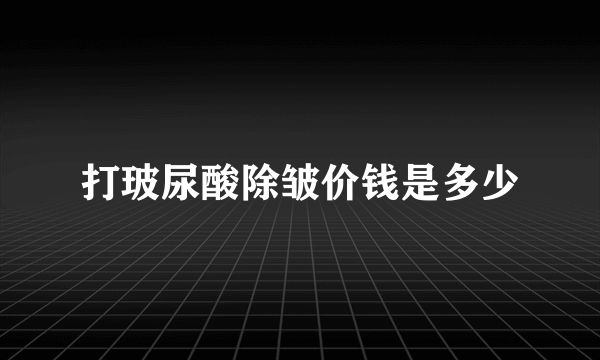 打玻尿酸除皱价钱是多少